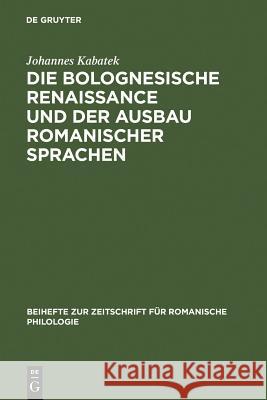 DE GRUYTER

Johannes Kabatek

DIE BOLOGNESISCHE RENAISSANCE UND DER AUSBAU ROMANISCHER SPRACHEN

BEIHEFTE ZUR ZEITSCHRIFT FÜR ROMANISCHE PHILOLOGIE

DE G

Kraina Książek